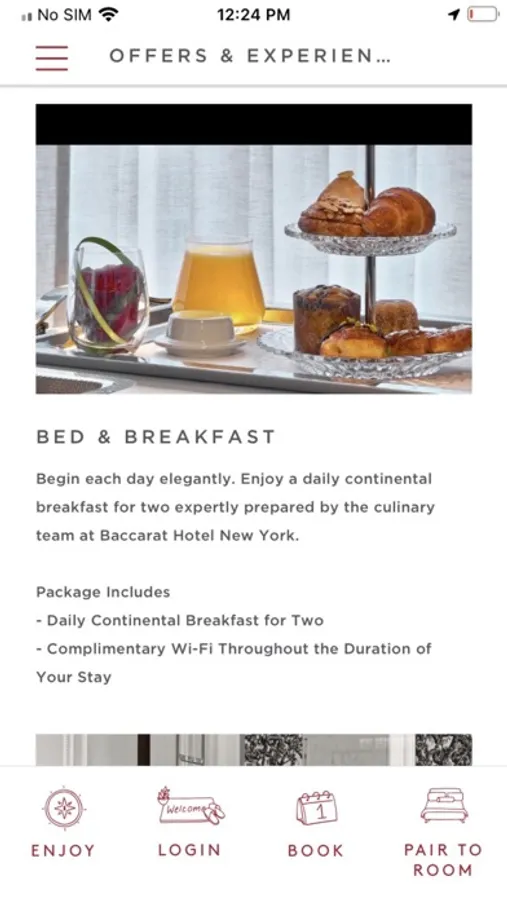 No SIM 12:24 PM

OFFERS & EXPERIEN...

BED & BREAKFAST

Begin each day elegantly. Enjoy a daily continental breakfast for two expertly prepared by the culinary team at Baccarat Hotel New York.

Package Includes
- Daily Continental Breakfast for Two
- Complimentary Wi-Fi Throughout the Duration of Your Stay

Welcome

1

ENJOY LOGIN BOOK PAIR TO ROOM